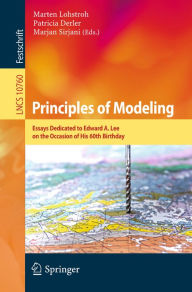 Festschrift

LNCS 10760

Marten Lohstroh
Patricia Derler
Marjan Sirjani (Eds.)

Principles of Modeling

Essays Dedicated to Edward A. Lee on the Occasion of His 60th Birthday

Springer